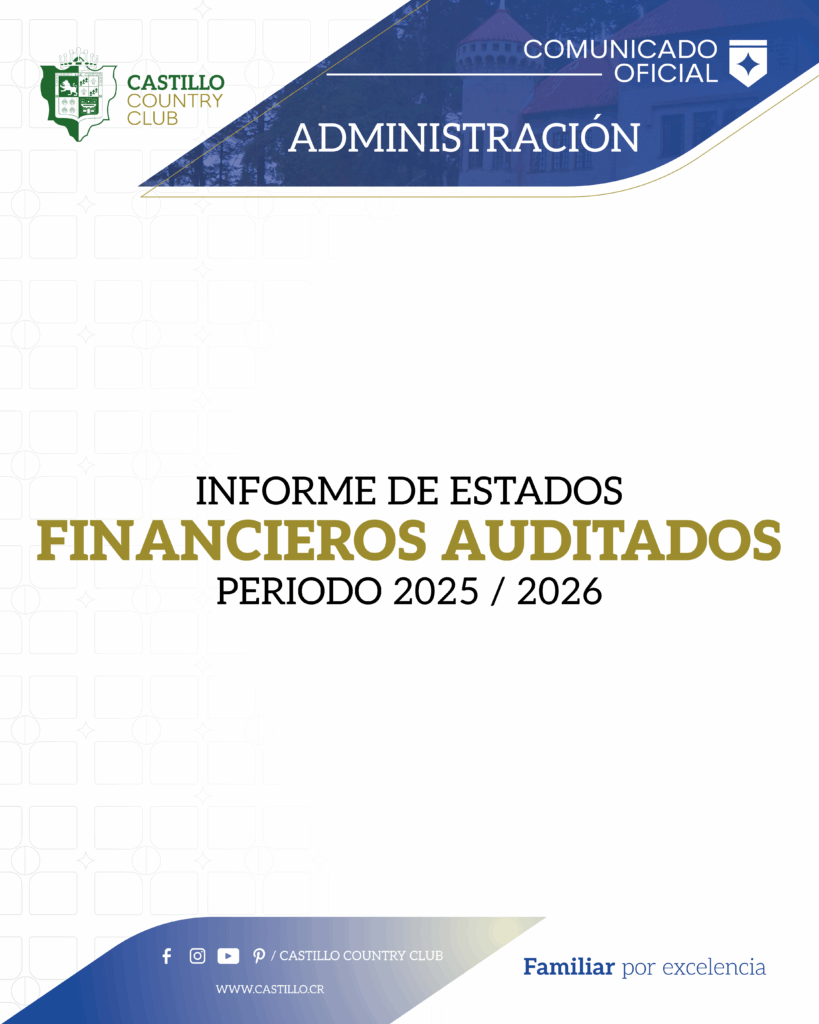 CASTILLO
COUNTRY
CLUB

COMUNICADO
OFICIAL

ADMINISTRACIÓN

INFORME DE ESTADOS
FINANCIEROS AUDITADOS
PERIODO 2025 / 2026

/ CASTILLO COUNTRY CLUB
WWW.CASTILLO.CR

Familiar por excelencia